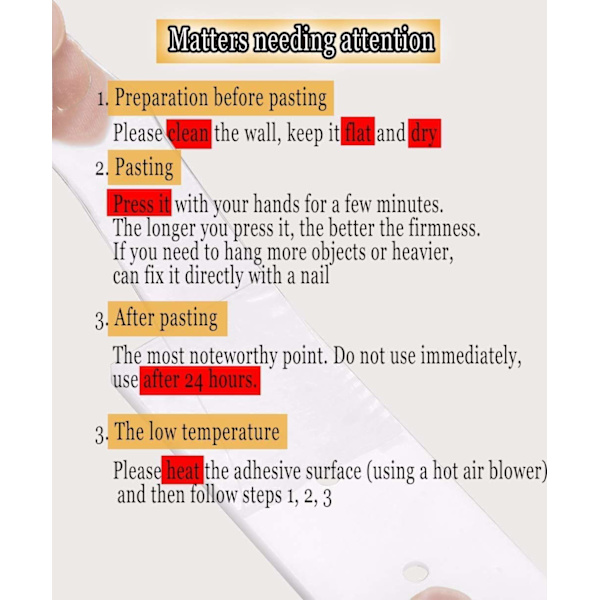 Matters needing attention

1. Preparation before pasting

Please clean the wall, keep it flat and dry

2. Pasting

Press it with your hands for a few minutes. The longer you press it, the better the firmness. If you need to hang more objects or heavier, can fix it directly with a nail

3. After pasting

The most noteworthy point. Do not use immediately, use after 24 hours.

3. The low temperature

Please heat the adhesive surface (using a hot air blower) and then follow steps 1, 2, 3